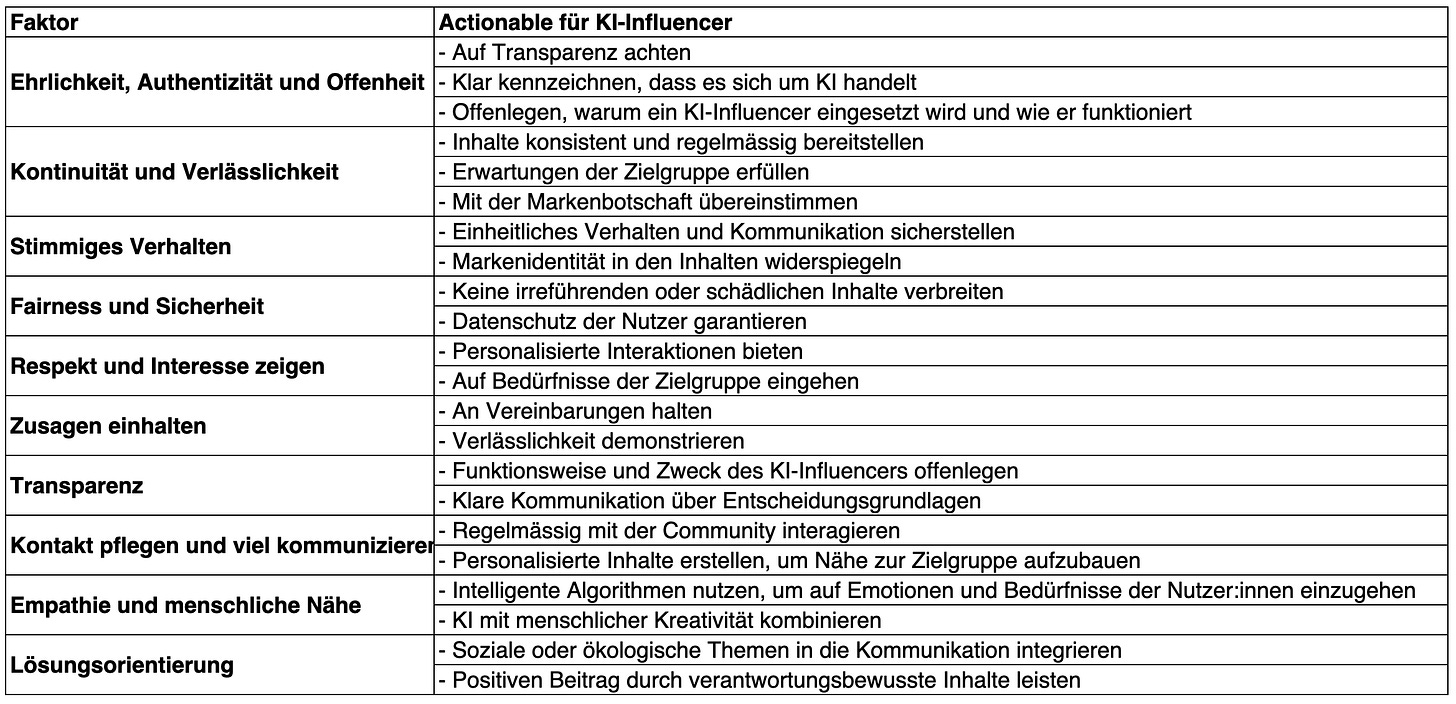 | Faktor | Actionable für KI-Influencer |
|---|---|
| Ehrlichkeit, Authentizität und Offenheit | - Auf Transparenz achten |
| | - Klar kennzeichnen, dass es sich um KI handelt |
| | - Offenlegen, warum ein KI-Influencer eingesetzt wird und wie er funktioniert |
| Kontinuität und Verlässlichkeit | - Inhalte konsistent und regelmässig bereitstellen |
| | - Erwartungen der Zielgruppe erfüllen |
| | - Mit der Markenbotschaft übereinstimmen |
| Stimmiges Verhalten | - Einheitliches Verhalten und Kommunikation sicherstellen |
| | - Markenidentität in den Inhalten widerspiegeln |
| Fairness und Sicherheit | - Keine irreführenden oder schädlichen Inhalte verbreiten |
| | - Datenschutz der Nutzer garantieren |
| Respekt und Interesse zeigen | - Personalisierte Interaktionen bieten |
| | - Auf Bedürfnisse der Zielgruppe eingehen |
| Zusagen einhalten | - An Vereinbarungen halten |
| | - Verlässlichkeit demonstrieren |
| Transparenz | - Funktionsweise und Zweck des KI-Influencers offenlegen |
| | - Klare Kommunikation über Entscheidungsgrundlagen |
| Kontakt pflegen und viel kommunizierer | - Regelmässig mit der Community interagieren |
| | - Personalisierte Inhalte erstellen, um Nähe zur Zielgruppe aufzubauen |
| Empathie und menschliche Nähe | - Intelligente Algorithmen nutzen, um auf Emotionen und Bedürfnisse der Nutzer:innen einzugehen |
| | - KI mit menschlicher Kreativität kombinieren |
| Lösungsorientierung | - Soziale oder ökologische Themen in die Kommunikation integrieren |
| | - Positiven Beitrag durch verantwortungsbewusste Inhalte leisten |